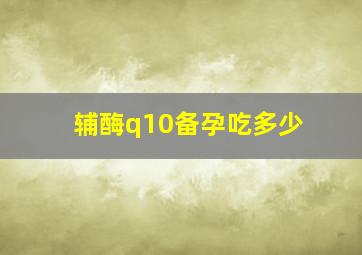 辅酶q10备孕吃多少